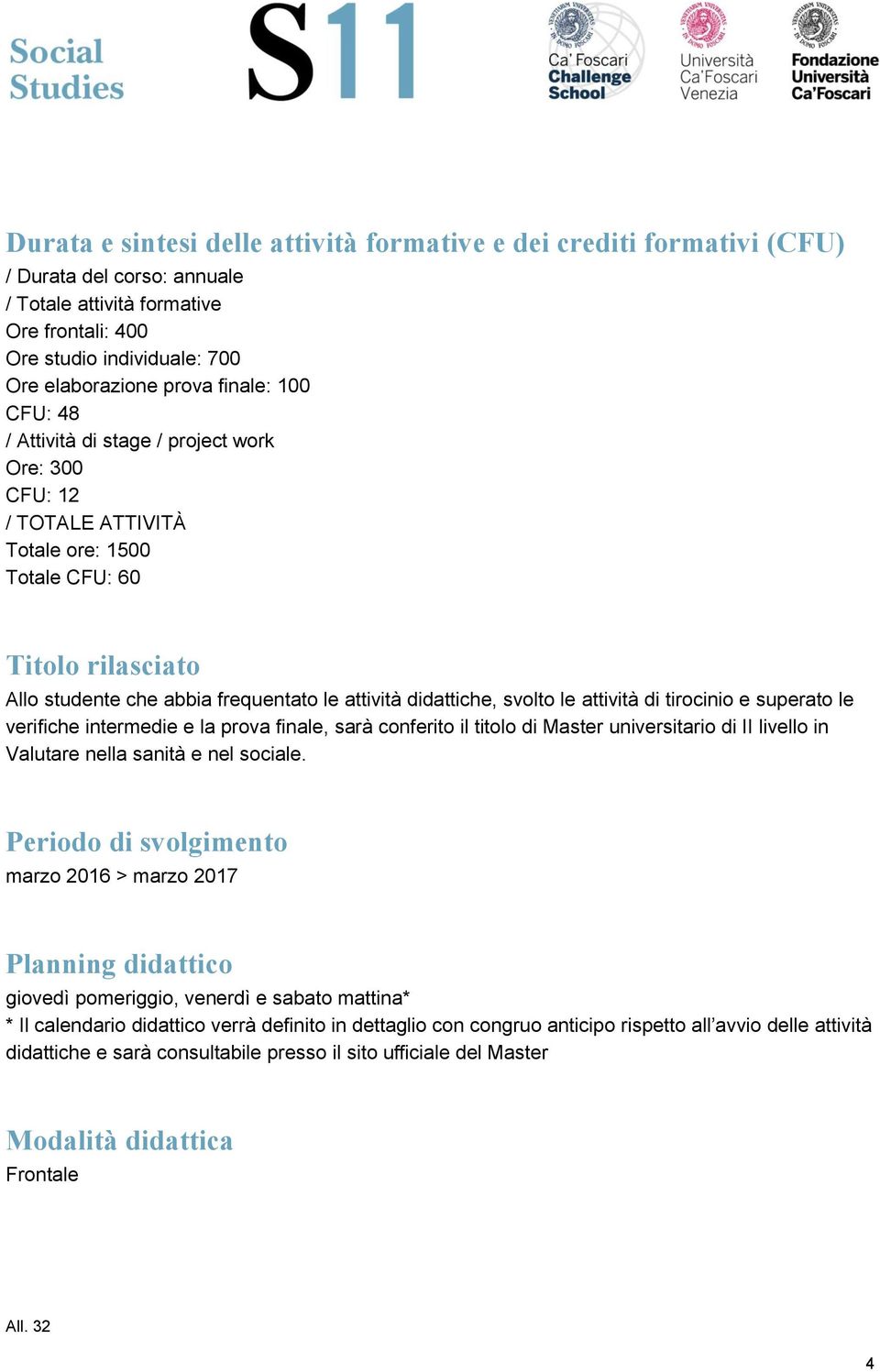 Social Studies

S11

Ca' Foscari Challenge School

Università Ca'Foscari Venezia

Fondazione Università Ca'Foscari

Durata e sintesi delle attività formative e dei crediti formativi (CFU)
/ Durata del corso: annuale
/ Totale attività formative
Ore frontali: 400
Ore studio individuale: 700
Ore elaborazione prova finale: 100
CFU: 48
/ Attività di stage / project work
Ore: 300
CFU: 12
/ TOTALE ATTIVITÀ
Totale ore: 1500
Totale CFU: 60

Titolo rilasciato
Allo studente che abbia frequentato le attività didattiche, svolto le attività di tirocinio e superato le verifiche intermedie e la prova finale, sarà conferito il titolo di Master universitario di II livello in Valutare nella sanità e nel sociale.

Periodo di svolgimento
marzo 2016 > marzo 2017

Planning didattico
giovedì pomeriggio, venerdì e sabato mattina*
* Il calendario didattico verrà definito in dettaglio con congruo anticipo rispetto all'avvio delle attività didattiche e sarà consultabile presso il sito ufficiale del Master

Modalità didattica
Frontale

All. 32

4